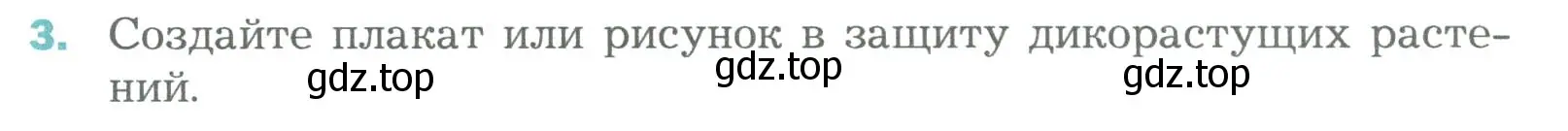 3. Создайте плакат или рисунок в защиту дикорастущих растений.

gdz.top gdz.top gdz.top